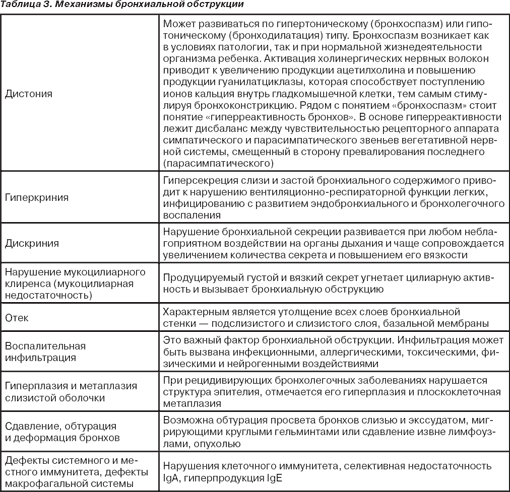 Таблица 3. Механизмы бронхиальной обструкции

| | |
|---|---|
| Дистония | Может развиваться по гипертоническому (бронхоспазм) или гипотоническому (бронходилатация) типу. Бронхоспазм возникает как в условиях патологии, так и при нормальной жизнедеятельности организма ребенка. Активация холинергических нервных волокон приводит к увеличению продукции ацетилхолина и повышению продукции гуанилатциклазы, которая способствует поступлению ионов кальция внутрь гладкомышечной клетки, тем самым стимулируя бронхоконстрикцию. Рядом с понятием «бронхоспазм» стоит понятие «гиперреактивность бронхов». В основе гиперреактивности лежит дисбаланс между чувствительностью рецепторного аппарата симпатического и парасимпатического звеньев вегетативной нервной системы, смещенный в сторону превалирования последнего (парасимпатического) |
| Гиперкриния | Гиперсекреция слизи и застой бронхиального содержимого приводит к нарушению вентиляционно-респираторной функции легких, инфицированию с развитием эндобронхиального и бронхолегочного воспаления |
| Дискриния | Нарушение бронхиальной секреции развивается при любом неблагоприятном воздействии на органы дыхания и чаще сопровождается увеличением количества секрета и повышением его вязкости |
| Нарушение мукоцилиарного клиренса (мукоцилиарная недостаточность) | Продуцируемый густой и вязкий секрет угнетает цилиарную активность и вызывает бронхиальную обструкцию |
| Отек | Характерным является утолщение всех слоев бронхиальной стенки — подслизистого и слизистого слоя, базальной мембраны |
| Воспалительная инфильтрация | Это важный фактор бронхиальной обструкции. Инфильтрация может быть вызвана инфекционными, аллергическими, токсическими, физическими и нейрогенными воздействиями |
| Гиперплазия и метаплазия слизистой оболочки | При рецидивирующих бронхолегочных заболеваниях нарушается структура эпителия, отмечается его гиперплазия и плоскоклеточная метаплазия |
| Сдавление, обтурация и деформация бронхов | Возможна обтурация просвета бронхов слизью и экссудатом, мигрирующими круглыми гельминтами или сдавление извне лимфоузлами, опухолью |
| Дефекты системного и местного иммунитета, дефекты макрофагальной системы | Нарушения клеточного иммунитета, селективная недостаточность IgA, гиперпродукция IgE |